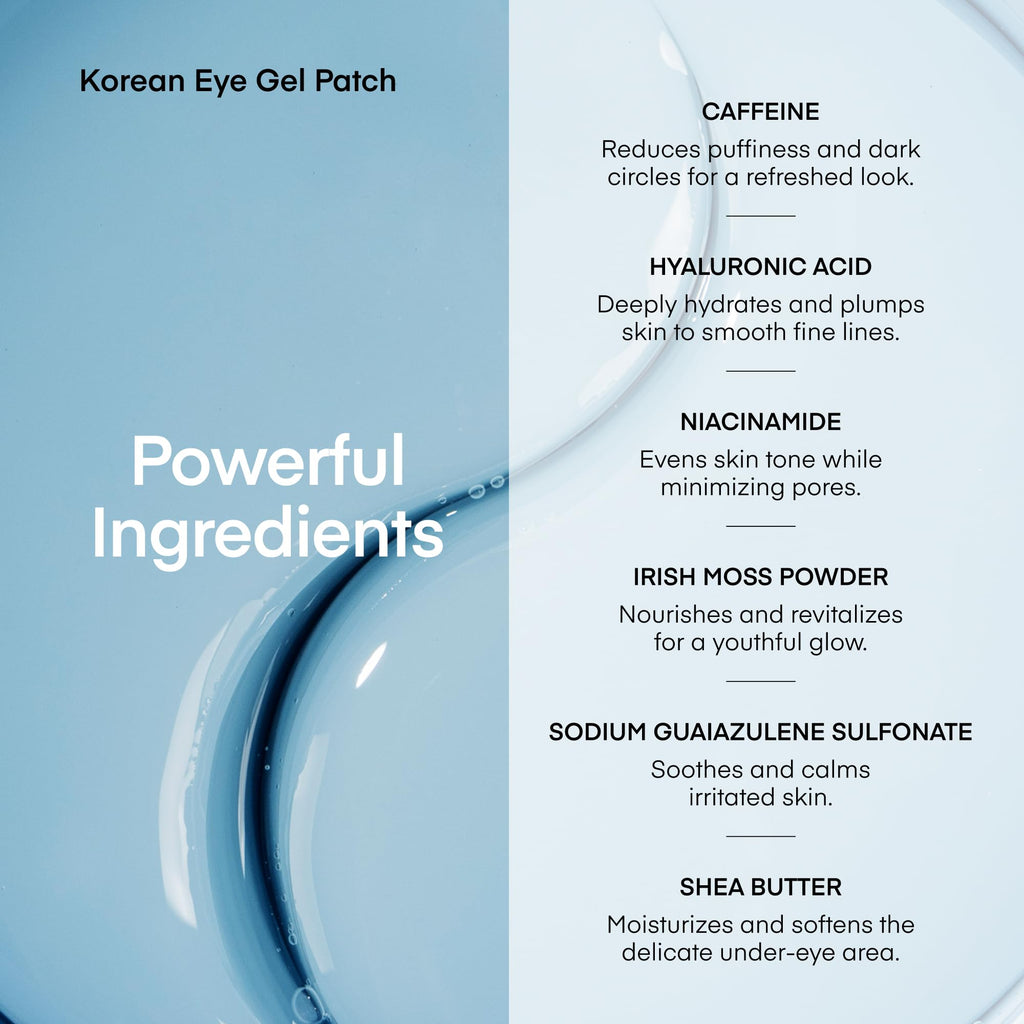 Korean Eye Gel Patch

Powerful Ingredients

CAFFEINE

Reduces puffiness and dark circles for a refreshed look.

HYALURONIC ACID

Deeply hydrates and plumps skin to smooth fine lines.

NIACINAMIDE

Evens skin tone while minimizing pores.

IRISH MOSS POWDER

Nourishes and revitalizes for a youthful glow.

SODIUM GUAIAZULENE SULFONATE

Soothes and calms irritated skin.

SHEA BUTTER

Moisturizes and softens the delicate under-eye area.